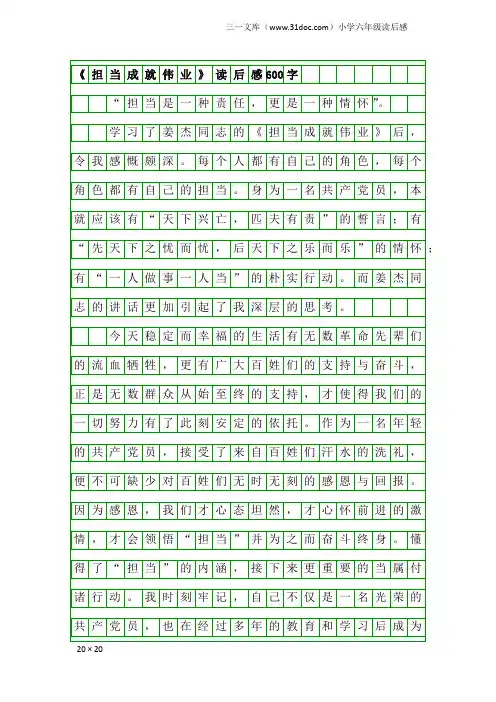 三一文库（www.31doc.com）小学六年级读后感

《担当成就伟业》读后感600字

“担当是一种责任，更是一种情怀”。

学习了姜杰同志的《担当成就伟业》后，令我感慨颇深。每个人都有自己的角色，每个角色都有自己的担当。身为一名共产党员，本就应该有“天下兴亡，匹夫有责”的誓言；有“先天下之忧而忧，后天下之乐而乐”的情怀；有“一人做事一人当”的朴实行动。而姜杰同志的讲话更加引起了我深层的思考。

今天稳定而幸福的生活有无数革命先辈们的流血牺牲，更有广大百姓们的支持与奋斗，正是无数群众从始至终的支持，才使得我们的一切努力有了此刻安定的依托。作为一名年轻的共产党员，接受了来自百姓们汗水的洗礼，便不可缺少对百姓们无时无刻的感恩与回报。因为感恩，我们才心态坦然，才心怀前进的激情，才会领悟“担当”并为之而奋斗终身。懂得了“担当”的内涵，接下来更重要的当属付诸行动。我时刻牢记，自己不仅是一名光荣的共产党员，也在经过多年的教育和学习后成为

20×20